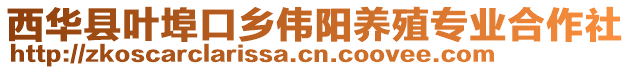 西华县叶埠口乡伟阳养殖专业合作社
http://zkoscarclarissa.cn.coovee.com